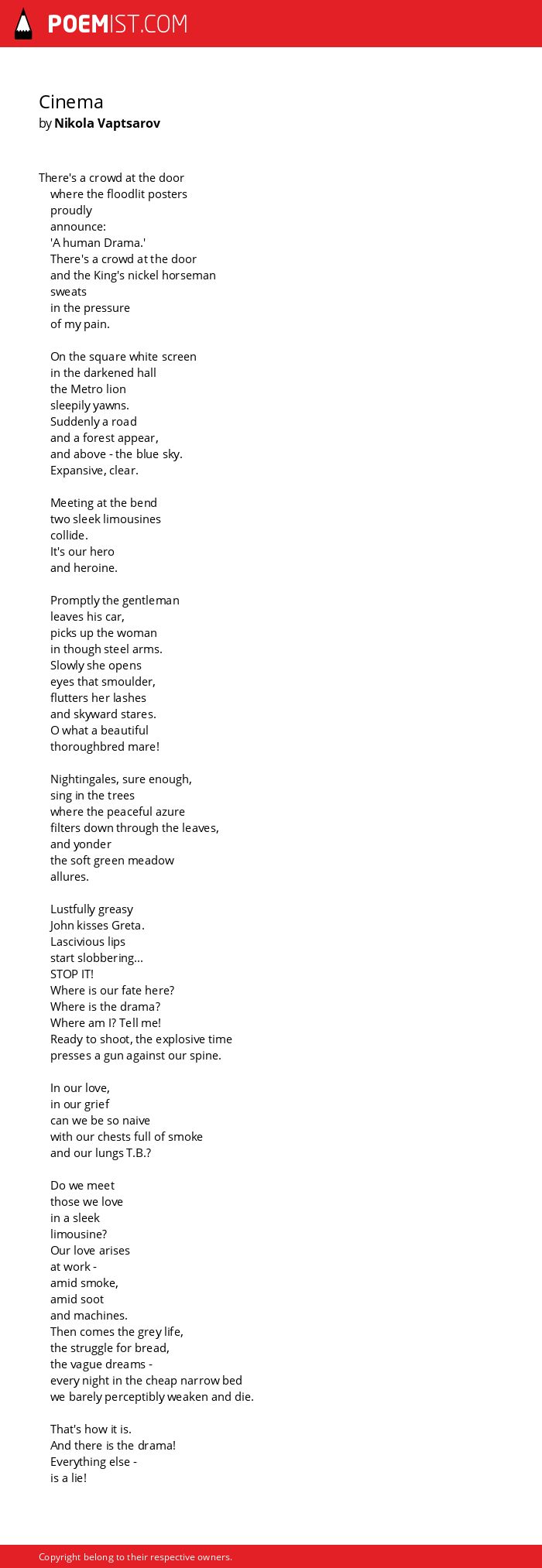 POEMIST.COM

Cinema
by Nikola Vaptsarov

There's a crowd at the door
where the floodlit posters
proudly
announce:
'A human Drama.'
There's a crowd at the door
and the King's nickel horseman
sweats
in the pressure
of my pain.

On the square white screen
in the darkened hall
the Metro lion
sleepily yawns.
Suddenly a road
and a forest appear,
and above - the blue sky.
Expansive, clear.

Meeting at the bend
two sleek limousines
collide.
It's our hero
and heroine.

Promptly the gentleman
leaves his car,
picks up the woman
in though steel arms.
Slowly she opens
eyes that smoulder,
flutters her lashes
and skyward stares.
O what a beautiful
thoroughbred mare!

Nightingales, sure enough,
sing in the trees
where the peaceful azure
filters down through the leaves,
and yonder
the soft green meadow
allures.

Lustfully greasy
John kisses Greta.
Lascivious lips
start slobbering...
STOP IT!
Where is our fate here?
Where is the drama?
Where am I? Tell me!
Ready to shoot, the explosive time
presses a gun against our spine.

In our love,
in our grief
can we be so naive
with our chests full of smoke
and our lungs T.B.?

Do we meet
those we love
in a sleek
limousine?
Our love arises
at work -
amid smoke,
amid soot
and machines.
Then comes the grey life,
the struggle for bread,
the vague dreams -
every night in the cheap narrow bed
we barely perceptibly weaken and die.

That's how it is.
And there is the drama!
Everything else -
is a lie!

Copyright belong to their respective owners.